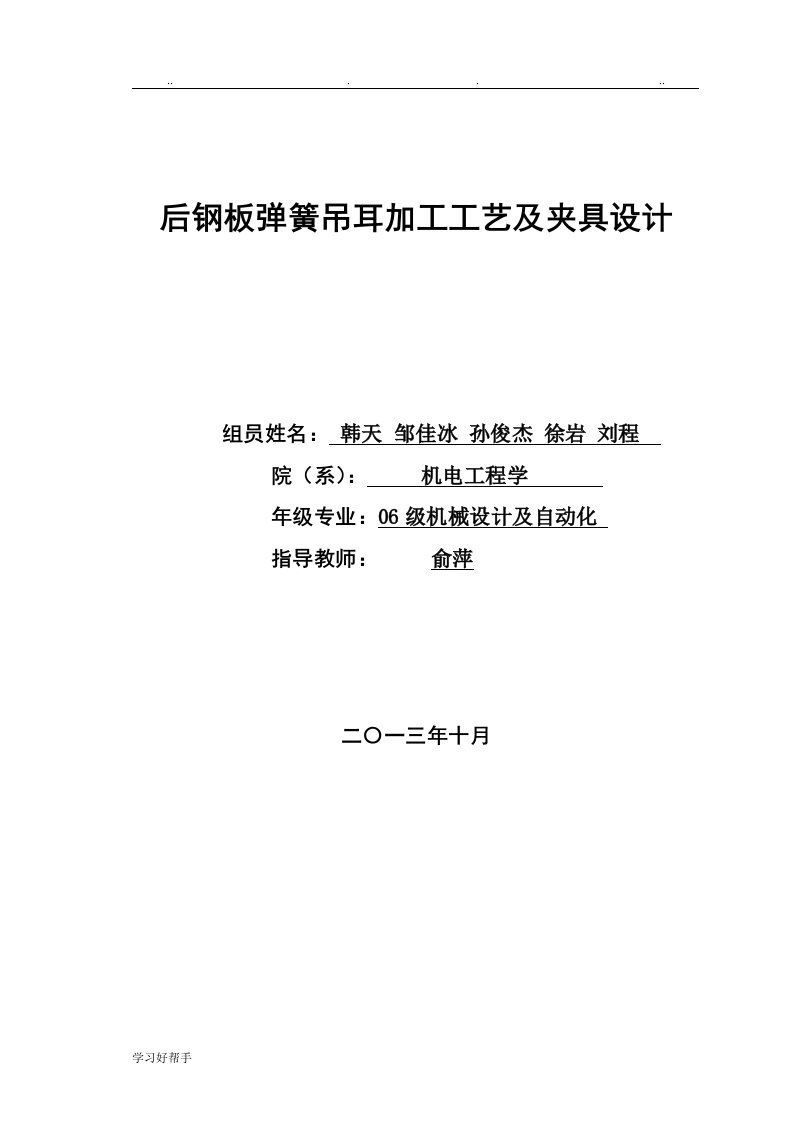 .. . . ..

后钢板弹簧吊耳加工工艺及夹具设计

组员姓名： 韩天 邹佳冰 孙俊杰 徐岩 刘程

院（系）： 机电工程学

年级专业：06 级机械设计及自动化

指导教师： 俞萍

二〇一三年十月

学习好帮手